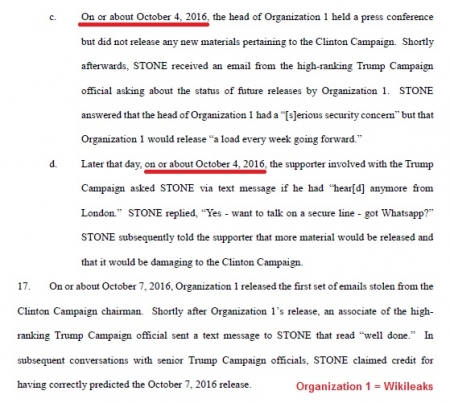 c. On or about October 4, 2016, the head of Organization 1 held a press conference but did not release any new materials pertaining to the Clinton Campaign. Shortly afterwards, STONE received an email from the high-ranking Trump Campaign official asking about the status of future releases by Organization 1. STONE answered that the head of Organization 1 had a "[s]erious security concern" but that Organization 1 would release "a load every week going forward."

d. Later that day, on or about October 4, 2016, the supporter involved with the Trump Campaign asked STONE via text message if he had "hear[d] anymore from London." STONE replied, "Yes - want to talk on a secure line - got Whatsapp?" STONE subsequently told the supporter that more material would be released and that it would be damaging to the Clinton Campaign.

17. On or about October 7, 2016, Organization 1 released the first set of emails stolen from the Clinton Campaign chairman. Shortly after Organization 1's release, an associate of the high-ranking Trump Campaign official sent a text message to STONE that read "well done." In subsequent conversations with senior Trump Campaign officials, STONE claimed credit for having correctly predicted the October 7, 2016 release.

Organization 1 = Wikileaks